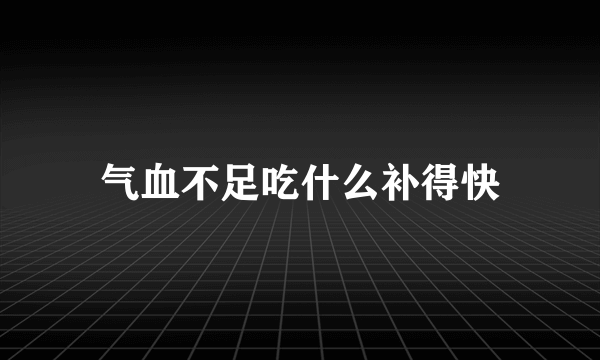 气血不足吃什么补得快